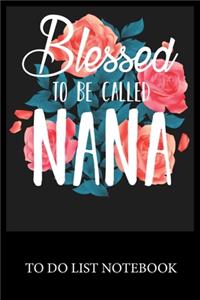 Blessed
TO BE CALLED
NANA

TO DO LIST NOTEBOOK